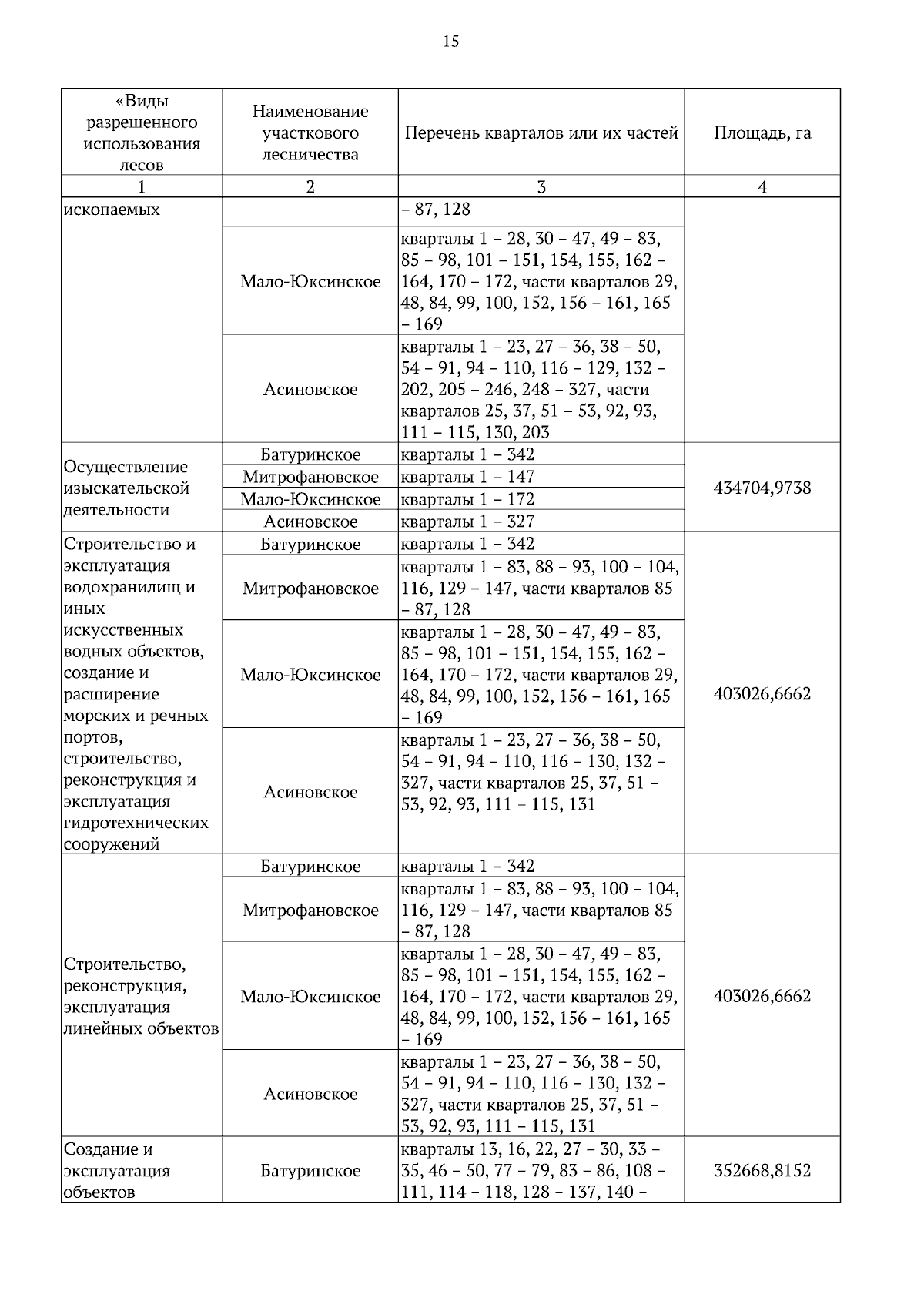 15

| «Виды разрешенного использования лесов | Наименование участкового лесничества | Перечень кварталов или их частей | Площадь, га |
|---|---|---|---|
| 1 | 2 | 3 | 4 |
| ископаемых | | – 87, 128 | |
| | Мало-Юксинское | кварталы 1 – 28, 30 – 47, 49 – 83, 85 – 98, 101 – 151, 154, 155, 162 – 164, 170 – 172, части кварталов 29, 48, 84, 99, 100, 152, 156 – 161, 165 – 169 | |
| | Асиновское | кварталы 1 – 23, 27 – 36, 38 – 50, 54 – 91, 94 – 110, 116 – 129, 132 – 202, 205 – 246, 248 – 327, части кварталов 25, 37, 51 – 53, 92, 93, 111 – 115, 130, 203 | |
| Осуществление изыскательской деятельности | Батуринское | кварталы 1 – 342 | 434704,9738 |
| | Митрофановское | кварталы 1 – 147 | |
| | Мало-Юксинское | кварталы 1 – 172 | |
| | Асиновское | кварталы 1 – 327 | |
| Строительство и эксплуатация водохранилищ и иных искусственных водных объектов, создание и расширение морских и речных портов, строительство, реконструкция и эксплуатация гидротехнических сооружений | Батуринское | кварталы 1 – 342 | 403026,6662 |
| | Митрофановское | кварталы 1 – 83, 88 – 93, 100 – 104, 116, 129 – 147, части кварталов 85 – 87, 128 | |
| | Мало-Юксинское | кварталы 1 – 28, 30 – 47, 49 – 83, 85 – 98, 101 – 151, 154, 155, 162 – 164, 170 – 172, части кварталов 29, 48, 84, 99, 100, 152, 156 – 161, 165 – 169 | |
| | Асиновское | кварталы 1 – 23, 27 – 36, 38 – 50, 54 – 91, 94 – 110, 116 – 130, 132 – 327, части кварталов 25, 37, 51 – 53, 92, 93, 111 – 115, 131 | |
| Строительство, реконструкция, эксплуатация линейных объектов | Батуринское | кварталы 1 – 342 | 403026,6662 |
| | Митрофановское | кварталы 1 – 83, 88 – 93, 100 – 104, 116, 129 – 147, части кварталов 85 – 87, 128 | |
| | Мало-Юксинское | кварталы 1 – 28, 30 – 47, 49 – 83, 85 – 98, 101 – 151, 154, 155, 162 – 164, 170 – 172, части кварталов 29, 48, 84, 99, 100, 152, 156 – 161, 165 – 169 | |
| | Асиновское | кварталы 1 – 23, 27 – 36, 38 – 50, 54 – 91, 94 – 110, 116 – 130, 132 – 327, части кварталов 25, 37, 51 – 53, 92, 93, 111 – 115, 131 | |
| Создание и эксплуатация объектов | Батуринское | кварталы 13, 16, 22, 27 – 30, 33 – 35, 46 – 50, 77 – 79, 83 – 86, 108 – 111, 114 – 118, 128 – 137, 140 – | 352668,8152 |